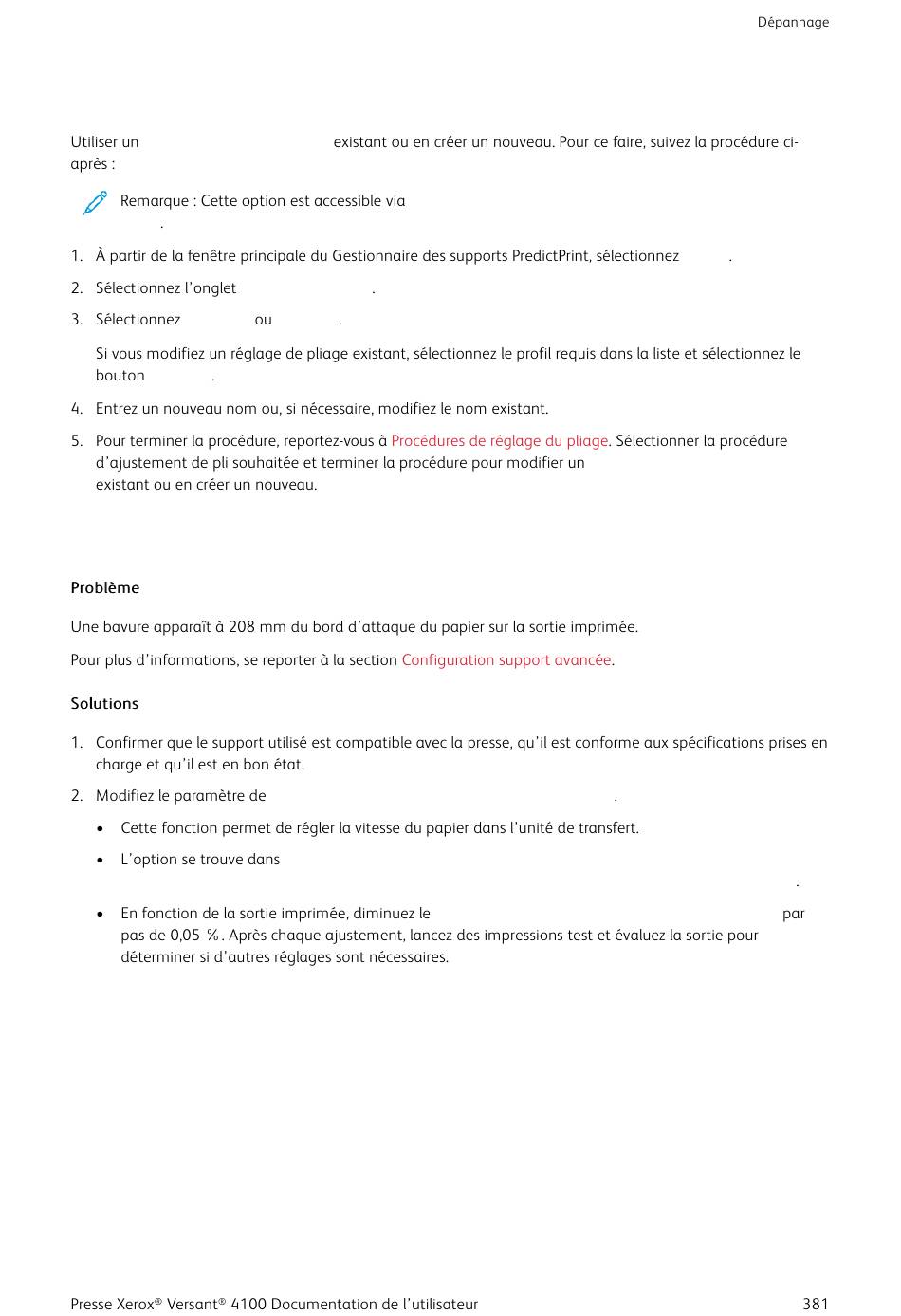 Dépannage

Utiliser un existant ou en créer un nouveau. Pour ce faire, suivez la procédure ci-après :

Remarque : Cette option est accessible via .

1. À partir de la fenêtre principale du Gestionnaire des supports PredictPrint, sélectionnez .

2. Sélectionnez l'onglet .

3. Sélectionnez ou .

Si vous modifiez un réglage de pliage existant, sélectionnez le profil requis dans la liste et sélectionnez le bouton .

4. Entrez un nouveau nom ou, si nécessaire, modifiez le nom existant.

5. Pour terminer la procédure, reportez-vous à Procédures de réglage du pliage. Sélectionner la procédure d'ajustement de pli souhaitée et terminer la procédure pour modifier un existant ou en créer un nouveau.

Problème

Une bavure apparaît à 208 mm du bord d'attaque du papier sur la sortie imprimée.

Pour plus d'informations, se reporter à la section Configuration support avancée.

Solutions

1. Confirmer que le support utilisé est compatible avec la presse, qu'il est conforme aux spécifications prises en charge et qu'il est en bon état.

2. Modifiez le paramètre de .

• Cette fonction permet de régler la vitesse du papier dans l'unité de transfert.

• L'option se trouve dans .

• En fonction de la sortie imprimée, diminuez le par pas de 0,05 %. Après chaque ajustement, lancez des impressions test et évaluez la sortie pour déterminer si d'autres réglages sont nécessaires.

Presse Xerox® Versant® 4100 Documentation de l'utilisateur 381